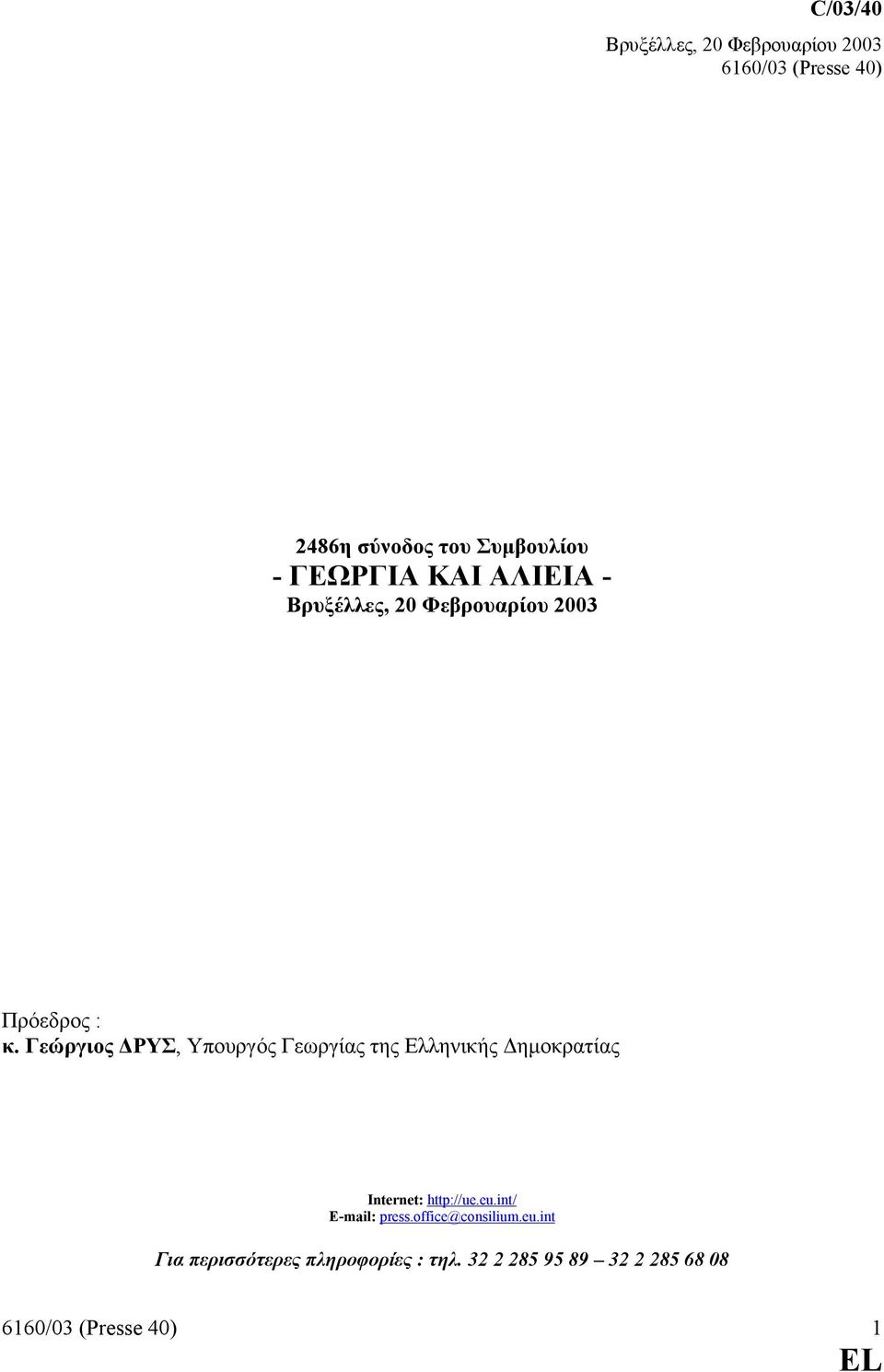 C/03/40

Βρυξέλλες, 20 Φεβρουαρίου 2003
6160/03 (Presse 40)

2486η σύνοδος του Συμβουλίου
- ΓΕΩΡΓΙΑ ΚΑΙ ΑΛΙΕΙΑ -
Βρυξέλλες, 20 Φεβρουαρίου 2003

Πρόεδρος :
κ. Γεώργιος ΔΡΥΣ, Υπουργός Γεωργίας της Ελληνικής Δημοκρατίας

Internet: http://ue.eu.int/
E-mail: press.office@consilium.eu.int

Για περισσότερες πληροφορίες : τηλ. 32 2 285 95 89 – 32 2 285 68 08

6160/03 (Presse 40) 1
EL